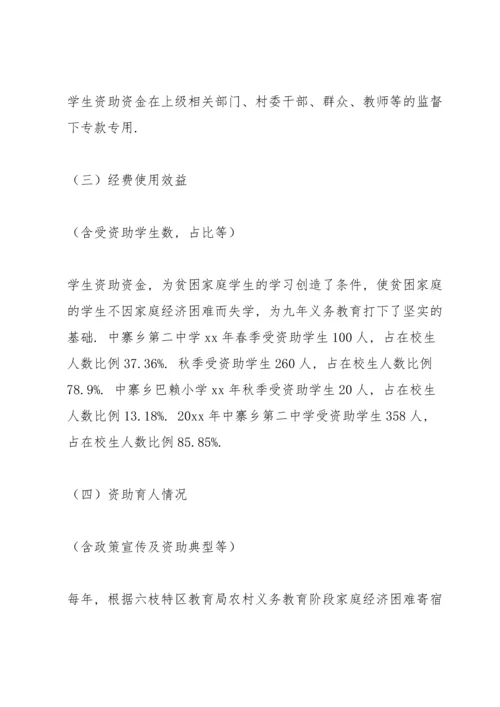 学生资助资金在上级相关部门、村委干部、群众、教师等的监督下专款专用.

（三）经费使用效益

（含受资助学生数，占比等）

学生资助资金，为贫困家庭学生的学习创造了条件，使贫困家庭的学生不因家庭经济困难而失学，为九年义务教育打下了坚实的基础. 中寨乡第二中学 xx 年春季受资助学生 100 人，占在校生人数比例 37.36%. 秋季受资助学生 260 人，占在校生人数比例 78.9%. 中寨乡巴赖小学 xx 年秋季受资助学生 20 人，占在校生人数比例 13.18%. 20xx 年中寨乡第二中学受资助学生 358 人，占在校生人数比例 85.85%.

（四）资助育人情况

（含政策宣传及资助典型等）

每年，根据六枝特区教育局农村义务教育阶段家庭经济困难寄宿